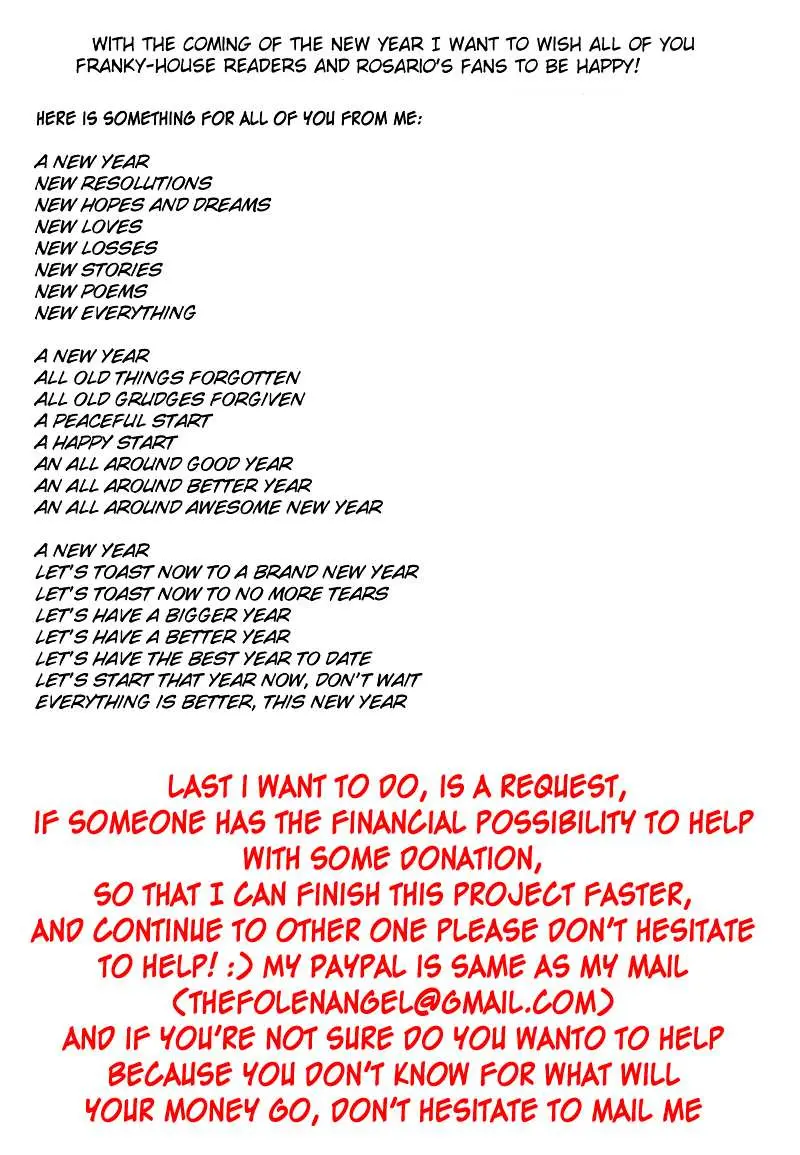 WITH THE COMING OF THE NEW YEAR I WANT TO WISH ALL OF YOU FRANKY-HOUSE READERS AND ROSARIO'S FANS TO BE HAPPY!

HERE IS SOMETHING FOR ALL OF YOU FROM ME:

A NEW YEAR
NEW RESOLUTIONS
NEW HOPES AND DREAMS
NEW LOVES
NEW LOSSES
NEW STORIES
NEW POEMS
NEW EVERYTHING

A NEW YEAR
ALL OLD THINGS FORGOTTEN
ALL OLD GRUDGES FORGIVEN
A PEACEFUL START
A HAPPY START
AN ALL AROUND GOOD YEAR
AN ALL AROUND BETTER YEAR
AN ALL AROUND AWESOME NEW YEAR

A NEW YEAR
LET'S TOAST NOW TO A BRAND NEW YEAR
LET'S TOAST NOW TO NO MORE TEARS
LET'S HAVE A BIGGER YEAR
LET'S HAVE A BETTER YEAR
LET'S HAVE THE BEST YEAR TO DATE
LET'S START THAT YEAR NOW, DON'T WAIT
EVERYTHING IS BETTER, THIS NEW YEAR

LAST I WANT TO DO, IS A REQUEST, IF SOMEONE HAS THE FINANCIAL POSSIBILITY TO HELP WITH SOME DONATION, SO THAT I CAN FINISH THIS PROJECT FASTER, AND CONTINUE TO OTHER ONE PLEASE DON'T HESITATE TO HELP! :) MY PAYPAL IS SAME AS MY MAIL (THEFOLENANGEL@GMAIL.COM) AND IF YOU'RE NOT SURE DO YOU WANTO TO HELP BECAUSE YOU DON'T KNOW FOR WHAT WILL YOUR MONEY GO, DON'T HESITATE TO MAIL ME